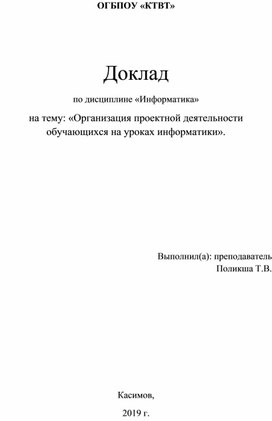 ОГБПОУ «КТВТ»

Доклад

по дисциплине «Информатика»

на тему: «Организация проектной деятельности обучающихся на уроках информатики».

Выполнил(а): преподаватель
Поликша Т.В.

Касимов,

2019 г.